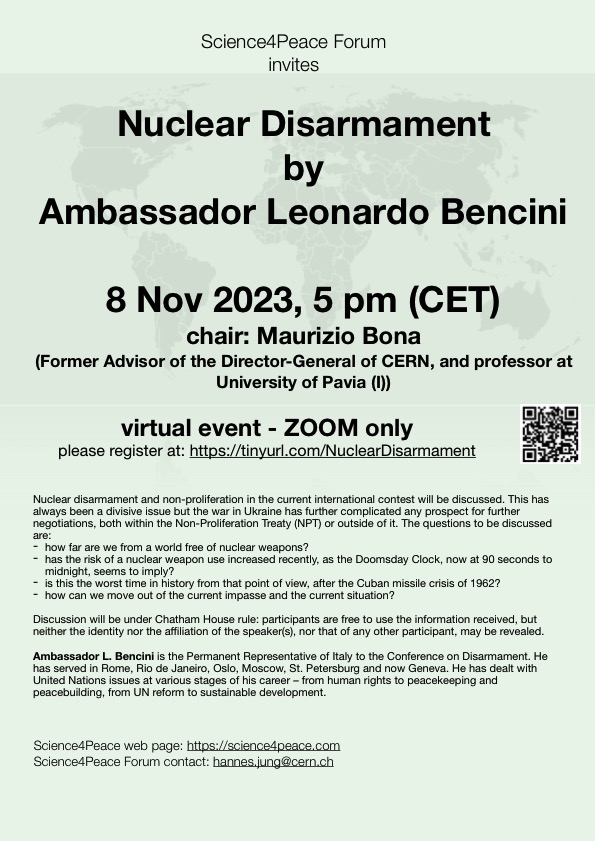 Science4Peace Forum
invites

Nuclear Disarmament
by
Ambassador Leonardo Bencini

8 Nov 2023, 5 pm (CET)
chair: Maurizio Bona
(Former Advisor of the Director-General of CERN, and professor at University of Pavia (I))

virtual event - ZOOM only
please register at: https://tinyurl.com/NuclearDisarmament

Nuclear disarmament and non-proliferation in the current international contest will be discussed. This has always been a divisive issue but the war in Ukraine has further complicated any prospect for further negotiations, both within the Non-Proliferation Treaty (NPT) or outside of it. The questions to be discussed are:
- how far are we from a world free of nuclear weapons?
- has the risk of a nuclear weapon use increased recently, as the Doomsday Clock, now at 90 seconds to midnight, seems to imply?
- is this the worst time in history from that point of view, after the Cuban missile crisis of 1962?
- how can we move out of the current impasse and the current situation?

Discussion will be under Chatham House rule: participants are free to use the information received, but neither the identity nor the affiliation of the speaker(s), nor that of any other participant, may be revealed.

Ambassador L. Bencini is the Permanent Representative of Italy to the Conference on Disarmament. He has served in Rome, Rio de Janeiro, Oslo, Moscow, St. Petersburg and now Geneva. He has dealt with United Nations issues at various stages of his career – from human rights to peacekeeping and peacebuilding, from UN reform to sustainable development.

Science4Peace web page: https://science4peace.com
Science4Peace Forum contact: hannes.jung@cern.ch